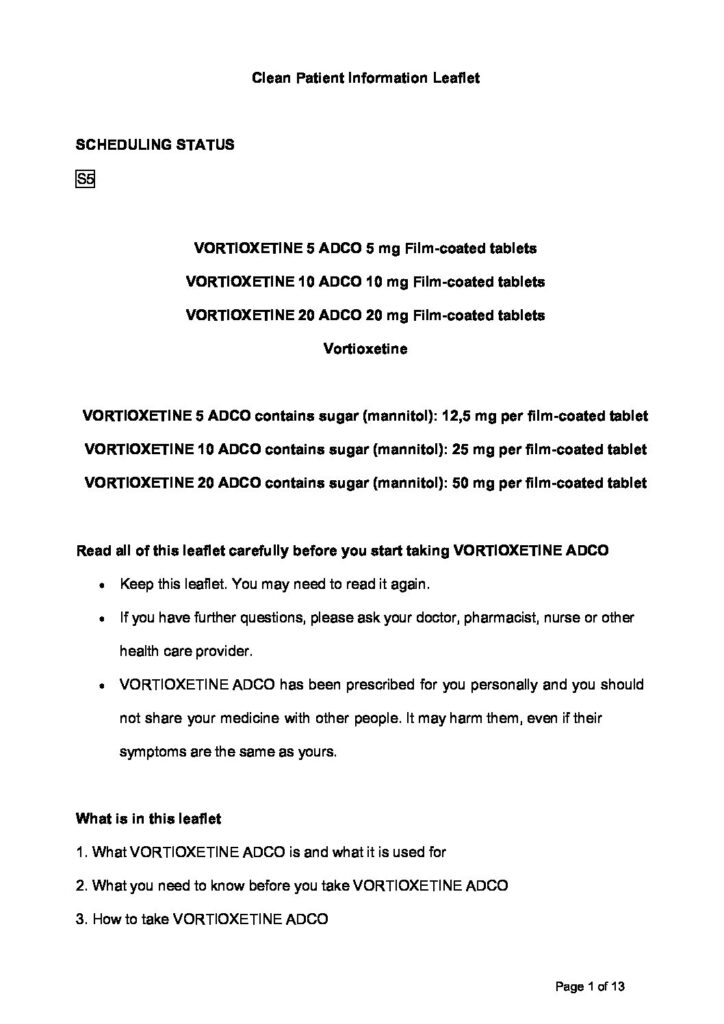 Clean Patient Information Leaflet

SCHEDULING STATUS

S5

VORTIOXETINE 5 ADCO 5 mg Film-coated tablets

VORTIOXETINE 10 ADCO 10 mg Film-coated tablets

VORTIOXETINE 20 ADCO 20 mg Film-coated tablets

Vortioxetine

VORTIOXETINE 5 ADCO contains sugar (mannitol): 12,5 mg per film-coated tablet

VORTIOXETINE 10 ADCO contains sugar (mannitol): 25 mg per film-coated tablet

VORTIOXETINE 20 ADCO contains sugar (mannitol): 50 mg per film-coated tablet

Read all of this leaflet carefully before you start taking VORTIOXETINE ADCO

• Keep this leaflet. You may need to read it again.

• If you have further questions, please ask your doctor, pharmacist, nurse or other health care provider.

• VORTIOXETINE ADCO has been prescribed for you personally and you should not share your medicine with other people. It may harm them, even if their symptoms are the same as yours.

What is in this leaflet

1. What VORTIOXETINE ADCO is and what it is used for

2. What you need to know before you take VORTIOXETINE ADCO

3. How to take VORTIOXETINE ADCO

Page 1 of 13